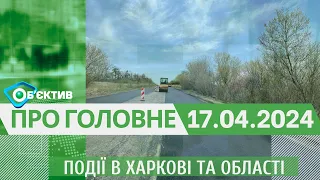 ОБ'ЄКТИВ

ПРО ГОЛОВНЕ 17.04.2024

ПОДІЇ В ХАРКОВІ ТА ОБЛАСТІ